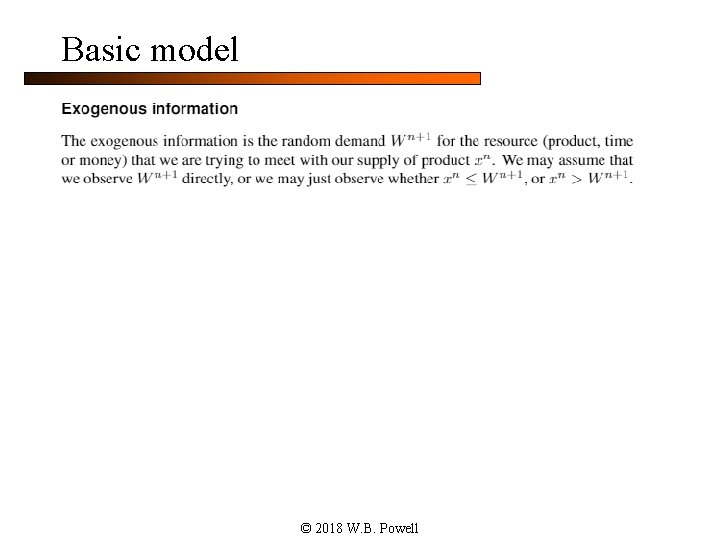 Basic model

Exogenous information

The exogenous information is the random demand $W^{n+1}$ for the resource (product, time or money) that we are trying to meet with our supply of product $x^n$. We may assume that we observe $W^{n+1}$ directly, or we may just observe whether $x^n \leq W^{n+1}$, or $x^n > W^{n+1}$.

© 2018 W.B. Powell